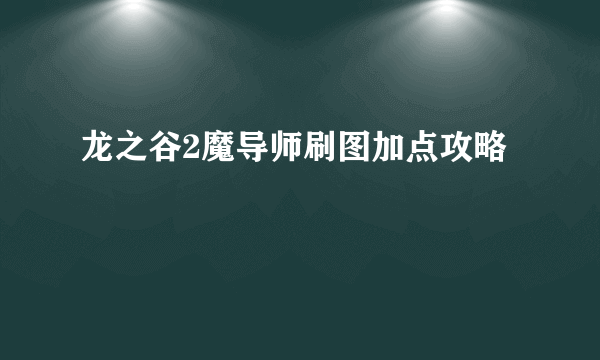 龙之谷2魔导师刷图加点攻略